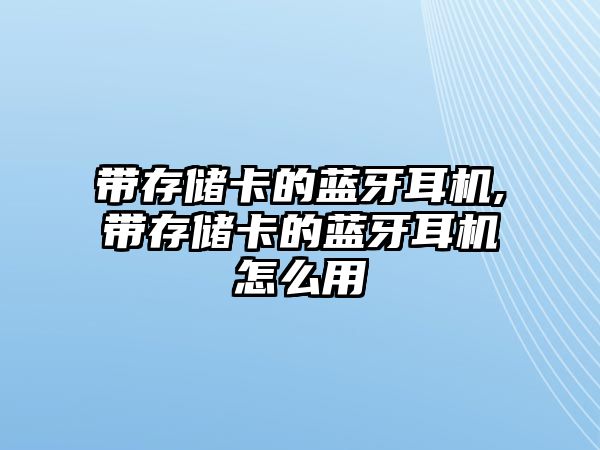 带存储卡的蓝牙耳机,带存储卡的蓝牙耳机怎么用